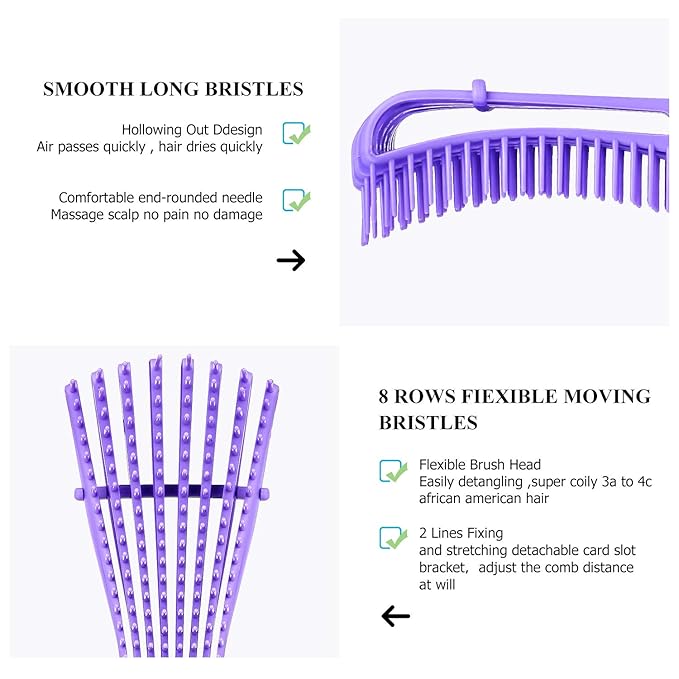 SMOOTH LONG BRISTLES

Hollowing Out Ddesign
Air passes quickly , hair dries quickly

Comfortable end-rounded needle
Massage scalp no pain no damage

8 ROWS FIEXIBLE MOVING BRISTLES

Flexible Brush Head
Easily detangling ,super coily 3a to 4c african american hair

2 Lines Fixing
and stretching detachable card slot bracket,  adjust the comb distance at will